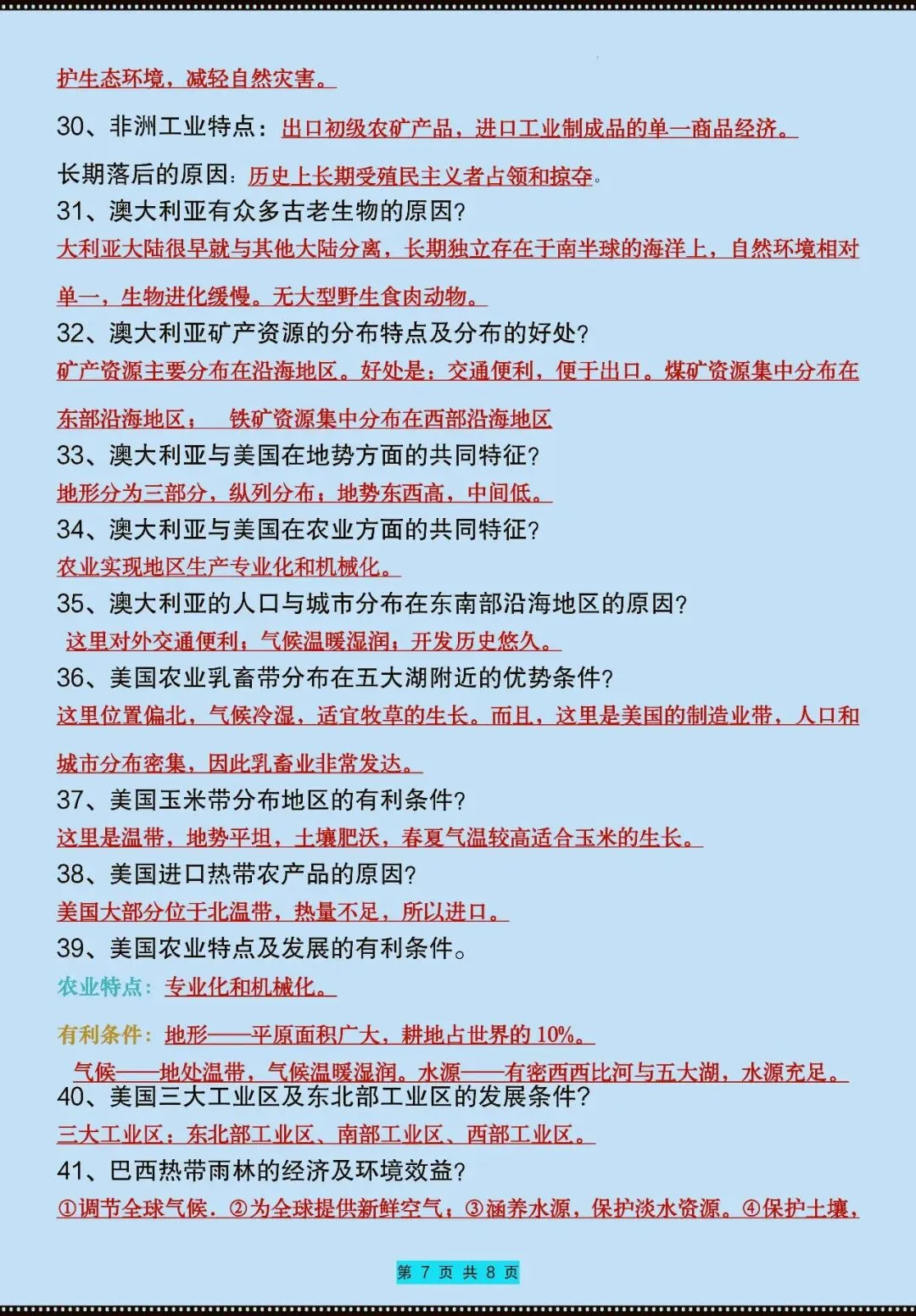 护生态环境，减轻自然灾害。

30、非洲工业特点：出口初级农矿产品，进口工业制成品的单一商品经济。

长期落后的原因：历史上长期受殖民主义者占领和掠夺。

31、澳大利亚有众多古老生物的原因？

大利亚大陆很早就与其他大陆分离，长期独立存在于南半球的海洋上，自然环境相对单一，生物进化缓慢。无大型野生食肉动物。

32、澳大利亚矿产资源的分布特点及分布的好处？

矿产资源主要分布在沿海地区。好处是：交通便利，便于出口。煤矿资源集中分布在东部沿海地区； 铁矿资源集中分布在西部沿海地区

33、澳大利亚与美国在地势方面的共同特征？

地形分为三部分，纵列分布；地势东西高，中间低。

34、澳大利亚与美国在农业方面的共同特征？

农业实现地区生产专业化和机械化。

35、澳大利亚的人口与城市分布在东南部沿海地区的原因？

这里对外交通便利；气候温暖湿润；开发历史悠久。

36、美国农业乳畜带分布在五大湖附近的优势条件？

这里位置偏北，气候冷湿，适宜牧草的生长。而且，这里是美国的制造业带，人口和城市分布密集，因此乳畜业非常发达。

37、美国玉米带分布地区的有利条件？

这里是温带，地势平坦，土壤肥沃，春夏气温较高适合玉米的生长。

38、美国进口热带农产品的原因？

美国大部分位于北温带，热量不足，所以进口。

39、美国农业特点及发展的有利条件。

农业特点：专业化和机械化。

有利条件：地形——平原面积广大，耕地占世界的 10%。

气候——地处温带，气候温暖湿润。水源——有密西西比河与五大湖，水源充足。

40、美国三大工业区及东北部工业区的发展条件？

三大工业区：东北部工业区、南部工业区、西部工业区。

41、巴西热带雨林的经济及环境效益？

①调节全球气候．②为全球提供新鲜空气；③涵养水源，保护淡水资源。④保护土壤，

第 7 页 共 8 页